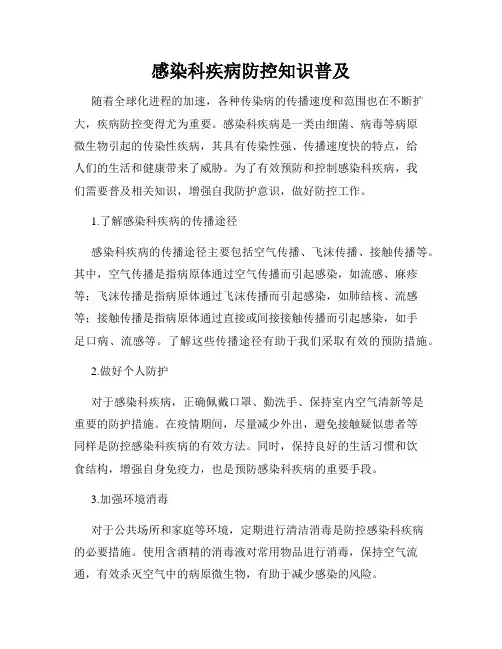 感染科疾病防控知识普及

随着全球化进程的加速，各种传染病的传播速度和范围也在不断扩大，疾病防控变得尤为重要。感染科疾病是一类由细菌、病毒等病原微生物引起的传染性疾病，其具有传染性强、传播速度快的特点，给人们的生活和健康带来了威胁。为了有效预防和控制感染科疾病，我们需要普及相关知识，增强自我防护意识，做好防控工作。

1.了解感染科疾病的传播途径

感染科疾病的传播途径主要包括空气传播、飞沫传播、接触传播等。其中，空气传播是指病原体通过空气传播而引起感染，如流感、麻疹等；飞沫传播是指病原体通过飞沫传播而引起感染，如肺结核、流感等；接触传播是指病原体通过直接或间接接触传播而引起感染，如手足口病、流感等。了解这些传播途径有助于我们采取有效的预防措施。

2.做好个人防护

对于感染科疾病，正确佩戴口罩、勤洗手、保持室内空气清新等是重要的防护措施。在疫情期间，尽量减少外出，避免接触疑似患者等同样是防控感染科疾病的有效方法。同时，保持良好的生活习惯和饮食结构，增强自身免疫力，也是预防感染科疾病的重要手段。

3.加强环境消毒

对于公共场所和家庭等环境，定期进行清洁消毒是防控感染科疾病的必要措施。使用含酒精的消毒液对常用物品进行消毒，保持空气流通，有效杀灭空气中的病原微生物，有助于减少感染的风险。